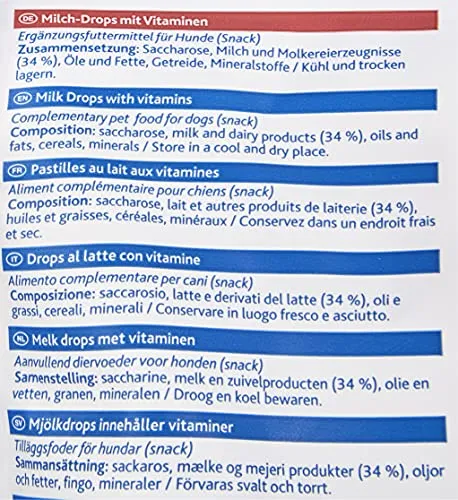 DE Milch-Drops mit Vitaminen
Ergänzungsfuttermittel für Hunde (Snack)
Zusammensetzung: Saccharose, Milch und Molkereierzeugnisse (34 %), Öle und Fette, Getreide, Mineralstoffe / Kühl und trocken lagern.

EN Milk Drops with vitamins
Complementary pet food for dogs (snack)
Composition: saccharose, milk and dairy products (34 %), oils and fats, cereals, minerals / Store in a cool and dry place.

FR Pastilles au lait aux vitamines
Aliment complémentaire pour chiens (snack)
Composition: saccharose, lait et autres produits de laiterie (34 %), huiles et graisses, céréales, minéraux / Conservez dans un endroit frais et sec.

IT Drops al latte con vitamine
Alimento complementare per cani (snack)
Composizione: saccarosio, latte e derivati del latte (34 %), oli e grassi, cereali, minerali / Conservare in luogo fresco e asciutto.

NL Melk drops met vitaminen
Aanvullend diervoeder voor honden (snack)
Samenstelling: saccharine, melk en zuivelproducten (34 %), olie en vetten, granen, mineralen / Droog en koel bewaren.

SV Mjölkdrops innehåller vitaminer
Tilläggsfoder för hundar (snack)
Sammansättning: sackaros, mælke og mejeri produkter (34 %), oljor och fetter, fingo, mineraler / Förvaras svalt och torrt.